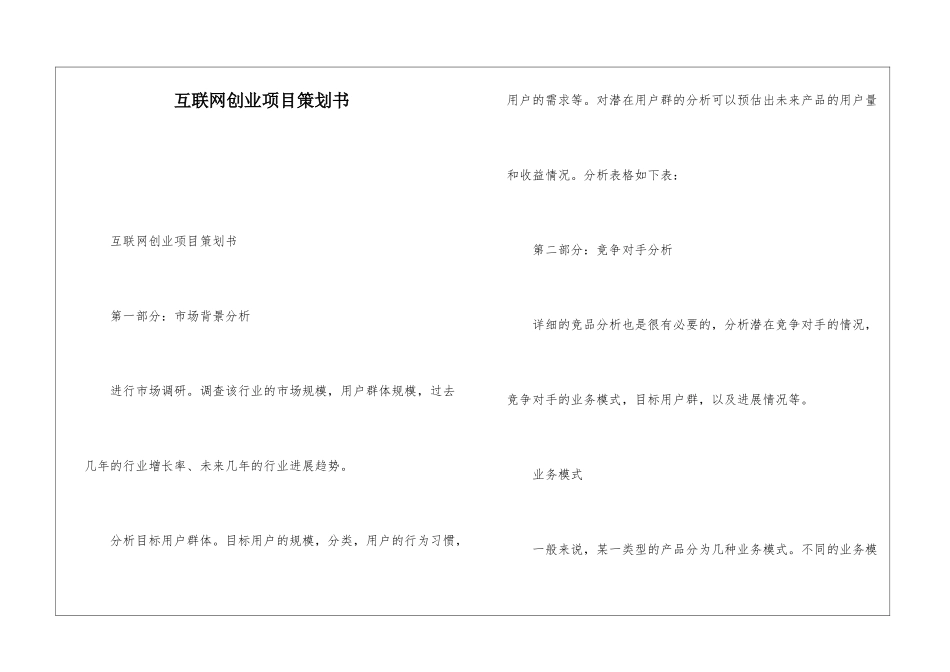 互联网创业项目策划书

互联网创业项目策划书

第一部分：市场背景分析

进行市场调研。调查该行业的市场规模，用户群体规模，过去几年的行业增长率、未来几年的行业进展趋势。

分析目标用户群体。目标用户的规模，分类，用户的行为习惯，用户的需求等。对潜在用户群的分析可以预估出未来产品的用户量和收益情况。分析表格如下表：

第二部分：竞争对手分析

详细的竞品分析也是很有必要的，分析潜在竞争对手的情况，竞争对手的业务模式，目标用户群，以及进展情况等。

业务模式

一般来说，某一类型的产品分为几种业务模式。不同的业务模